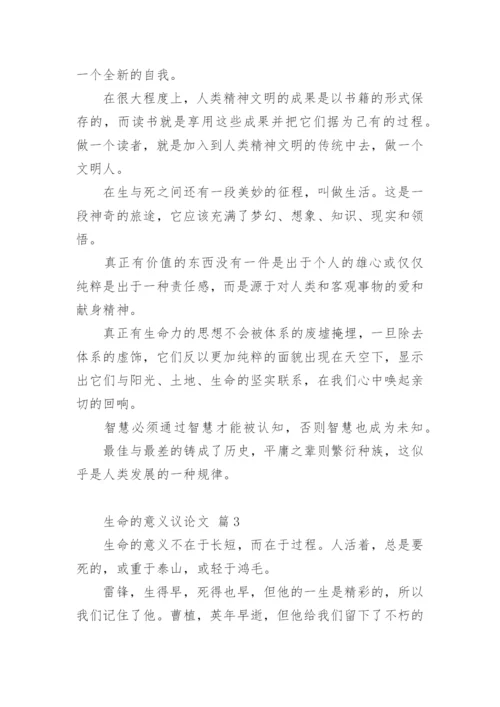 一个全新的自我。

在很大程度上，人类精神文明的成果是以书籍的形式保存的，而读书就是享用这些成果并把它们据为己有的过程。做一个读者，就是加入到人类精神文明的传统中去，做一个文明人。

在生与死之间还有一段美妙的征程，叫做生活。这是一段神奇的旅途，它应该充满了梦幻、想象、知识、现实和领悟。

真正有价值的东西没有一件是出于个人的雄心或仅仅纯粹是出于一种责任感，而是源于对人类和客观事物的爱和献身精神。

真正有生命力的思想不会被体系的废墟掩埋，一旦除去体系的虚饰，它们反以更加纯粹的面貌出现在天空下，显示出它们与阳光、土地、生命的坚实联系，在我们心中唤起亲切的回响。

智慧必须通过智慧才能被认知，否则智慧也成为未知。

最佳与最差的铸成了历史，平庸之辈则繁衍种族，这似乎是人类发展的一种规律。

生命的意义议论文 篇3

生命的意义不在于长短，而在于过程。人活着，总是要死的，或重于泰山，或轻于鸿毛。

雷锋，生得早，死得也早，但他的一生是精彩的，所以我们记住了他。曹植，英年早逝，但他给我们留下了不朽的